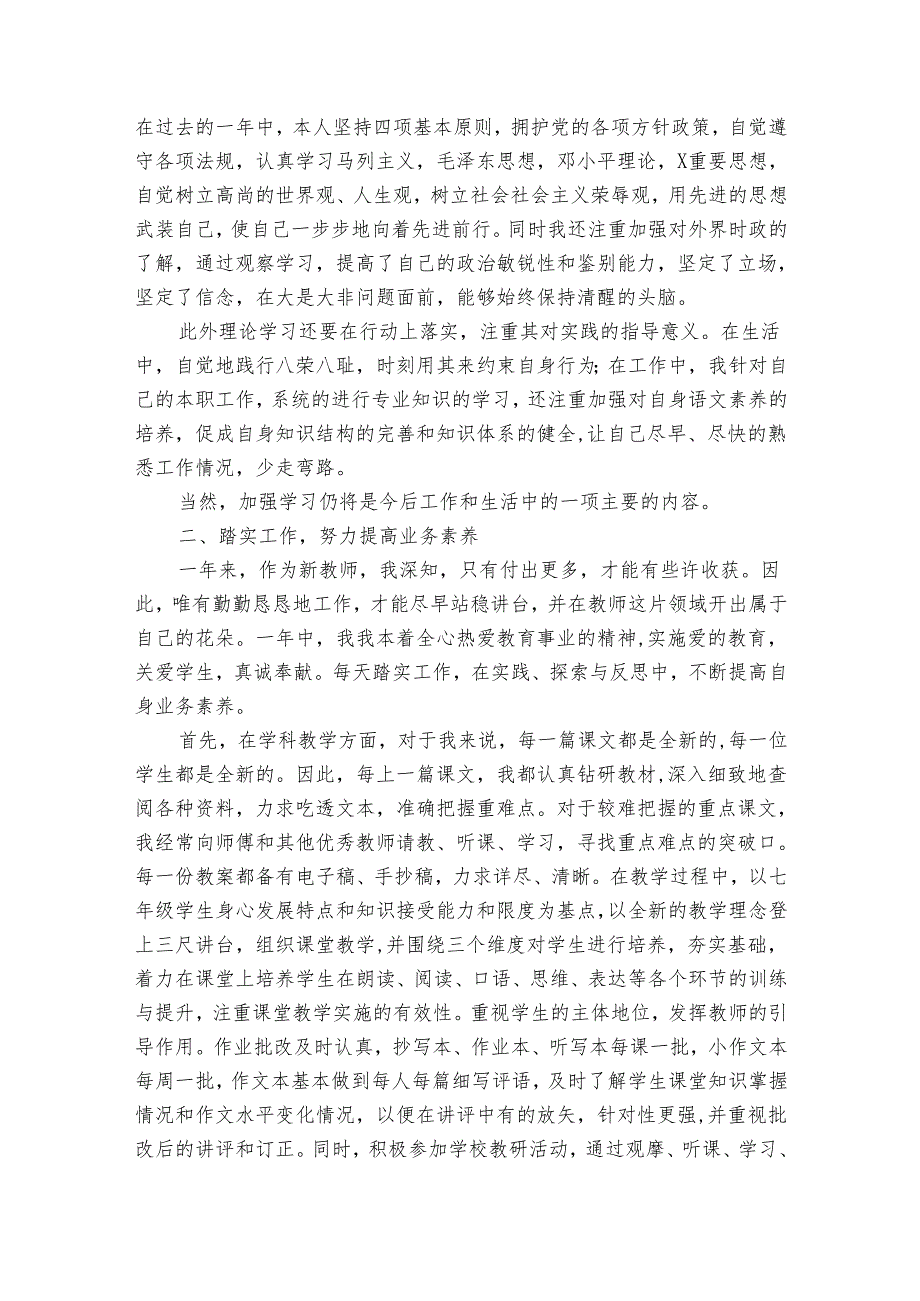 在过去的一年中，本人坚持四项基本原则，拥护党的各项方针政策，自觉遵守各项法规，认真学习马列主义，毛泽东思想，邓小平理论，X重要思想，自觉树立高尚的世界观、人生观，树立社会社会主义荣辱观，用先进的思想武装自己，使自己一步步地向着先进前行。同时我还注重加强对外界时政的了解，通过观察学习，提高了自己的政治敏锐性和鉴别能力，坚定了立场，坚定了信念，在大是大非问题面前，能够始终保持清醒的头脑。

此外理论学习还要在行动上落实，注重其对实践的指导意义。在生活中，自觉地践行八荣八耻，时刻用其来约束自身行为;在工作中，我针对自己的本职工作，系统的进行专业知识的学习，还注重加强对自身语文素养的培养，促成自身知识结构的完善和知识体系的健全,让自己尽早、尽快的熟悉工作情况，少走弯路。

当然，加强学习仍将是今后工作和生活中的一项主要的内容。

二、踏实工作，努力提高业务素养

一年来，作为新教师，我深知，只有付出更多，才能有些许收获。因此，唯有勤勤恳恳地工作，才能尽早站稳讲台，并在教师这片领域开出属于自己的花朵。一年中，我我本着全心热爱教育事业的精神,实施爱的教育，关爱学生，真诚奉献。每天踏实工作，在实践、探索与反思中，不断提高自身业务素养。

首先，在学科教学方面，对于我来说，每一篇课文都是全新的,每一位学生都是全新的。因此，每上一篇课文，我都认真钻研教材,深入细致地查阅各种资料，力求吃透文本，准确把握重难点。对于较难把握的重点课文，我经常向师傅和其他优秀教师请教、听课、学习，寻找重点难点的突破口。每一份教案都备有电子稿、手抄稿，力求详尽、清晰。在教学过程中，以七年级学生身心发展特点和知识接受能力和限度为基点,以全新的教学理念登上三尺讲台，组织课堂教学,并围绕三个维度对学生进行培养，夯实基础，着力在课堂上培养学生在朗读、阅读、口语、思维、表达等各个环节的训练与提升，注重课堂教学实施的有效性。重视学生的主体地位，发挥教师的引导作用。作业批改及时认真，抄写本、作业本、听写本每课一批，小作文本每周一批，作文本基本做到每人每篇细写评语，及时了解学生课堂知识掌握情况和作文水平变化情况，以便在讲评中有的放矢，针对性更强,并重视批改后的讲评和订正。同时，积极参加学校教研活动，通过观摩、听课、学习、